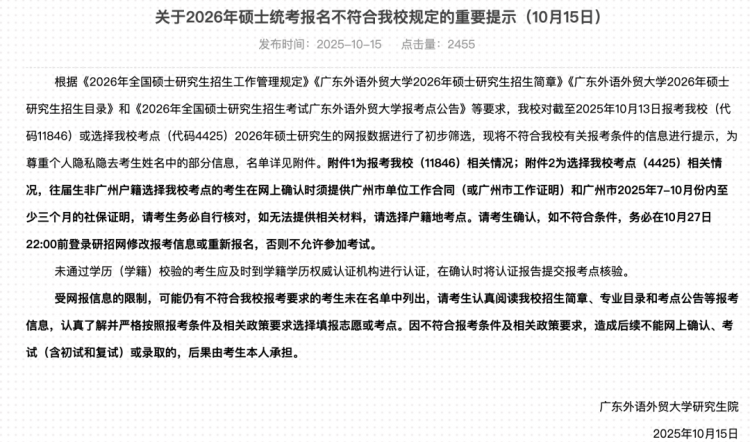 关于2026年硕士统考报名不符合我校规定的重要提示（10月15日）

发布时间：2025-10-15　　点击量：2455

根据《2026年全国硕士研究生招生工作管理规定》《广东外语外贸大学2026年硕士研究生招生简章》《广东外语外贸大学2026年硕士研究生招生目录》和《2026年全国硕士研究生招生考试广东外语外贸大学报考点公告》等要求，我校对截至2025年10月13日报考我校（代码11846）或选择我校考点（代码4425）2026年硕士研究生的网报数据进行了初步筛选，现将不符合我校有关报考条件的信息进行提示，为尊重个人隐私隐去考生姓名中的部分信息，名单详见附件。附件1为报考我校（11846）相关情况；附件2为选择我校考点（4425）相关情况，往届生非广州户籍选择我校考点的考生在网上确认时须提供广州市单位工作合同（或广州市工作证明）和广州市2025年7-10月份内至少三个月的社保证明，请考生务必自行核对，如无法提供相关材料，请选择户籍地考点。请考生确认，如不符合条件，务必在10月27日22:00前登录研招网修改报考信息或重新报名，否则不允许参加考试。

未通过学历（学籍）校验的考生应及时到学籍学历权威认证机构进行认证，在确认时将认证报告提交报考点核验。

受网报信息的限制，可能仍有不符合我校报考要求的考生未在名单中列出，请考生认真阅读我校招生简章、专业目录和考点公告等报考信息，认真了解并严格按照报考条件及相关政策要求选择填报志愿或考点。因不符合报考条件及相关政策要求，造成后续不能网上确认、考试（含初试和复试）或录取的，后果由考生本人承担。

广东外语外贸大学研究生院

2025年10月15日